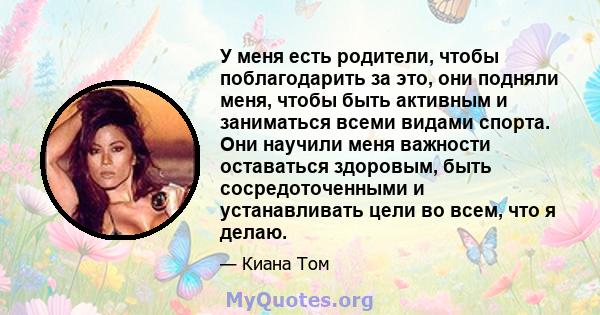 У меня есть родители, чтобы поблагодарить за это, они подняли меня, чтобы быть активным и заниматься всеми видами спорта. Они научили меня важности оставаться здоровым, быть сосредоточенными и устанавливать цели во всем, что я делаю.

— Киана Том

MyQuotes.org